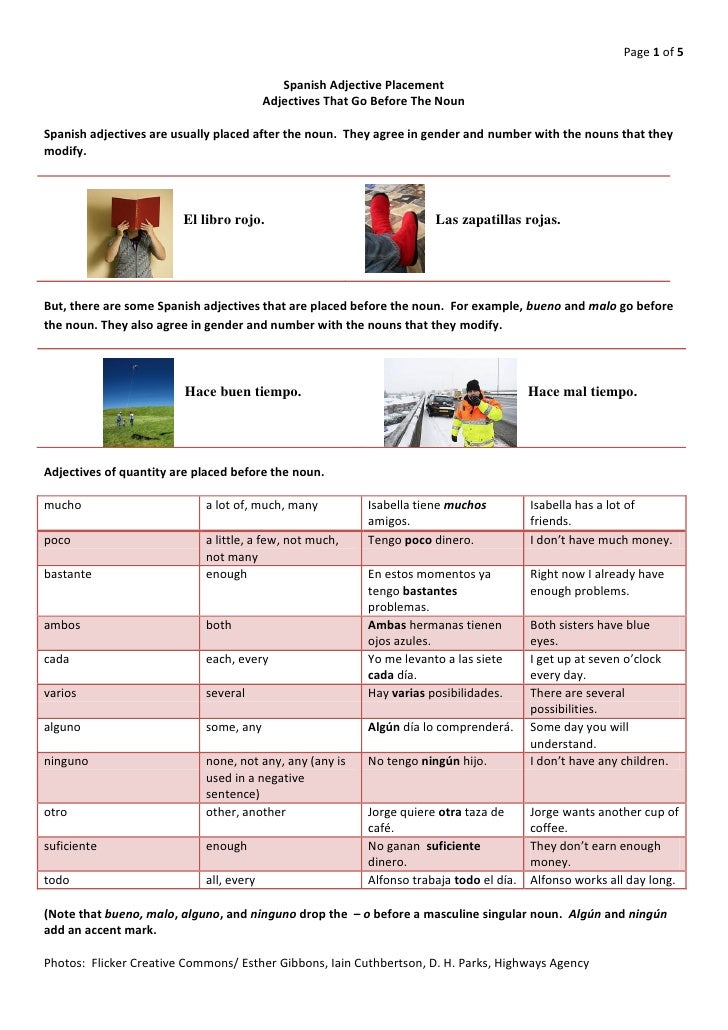 Page 1 of 5

Spanish Adjective Placement
Adjectives That Go Before The Noun

Spanish adjectives are usually placed after the noun. They agree in gender and number with the nouns that they modify.

El libro rojo.

Las zapatillas rojas.

But, there are some Spanish adjectives that are placed before the noun. For example, bueno and malo go before the noun. They also agree in gender and number with the nouns that they modify.

Hace buen tiempo.

Hace mal tiempo.

Adjectives of quantity are placed before the noun.

| mucho | a lot of, much, many | Isabella tiene muchos amigos. | Isabella has a lot of friends. |
|---|---|---|---|
| poco | a little, a few, not much, not many | Tengo poco dinero. | I don't have much money. |
| bastante | enough | En estos momentos ya tengo bastantes problemas. | Right now I already have enough problems. |
| ambos | both | Ambas hermanas tienen ojos azules. | Both sisters have blue eyes. |
| cada | each, every | Yo me levanto a las siete cada día. | I get up at seven o'clock every day. |
| varios | several | Hay varias posibilidades. | There are several possibilities. |
| alguno | some, any | Algún día lo comprenderá. | Some day you will understand. |
| ninguno | none, not any, any (any is used in a negative sentence) | No tengo ningún hijo. | I don't have any children. |
| otro | other, another | Jorge quiere otra taza de café. | Jorge wants another cup of coffee. |
| suficiente | enough | No ganan suficiente dinero. | They don't earn enough money. |
| todo | all, every | Alfonso trabaja todo el día. | Alfonso works all day long. |

(Note that bueno, malo, alguno, and ninguno drop the – o before a masculine singular noun. Algún and ningún add an accent mark.

Photos: Flicker Creative Commons/ Esther Gibbons, Iain Cuthbertson, D. H. Parks, Highways Agency